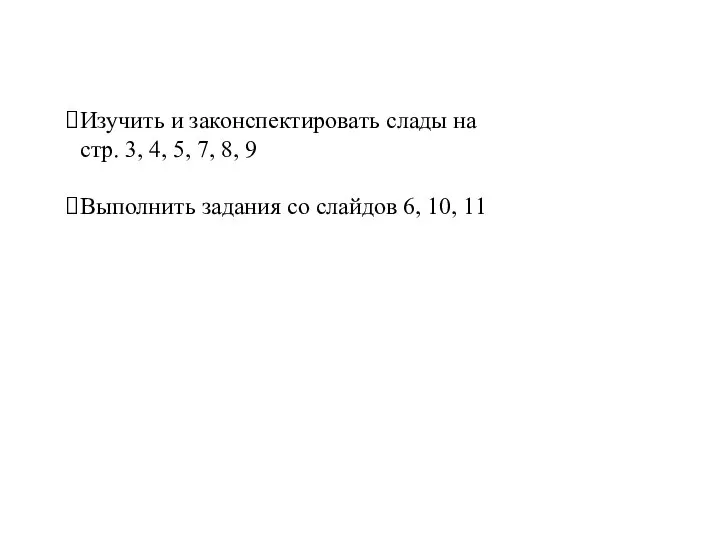 Изучить и законспектировать слады на стр. 3, 4, 5, 7, 8, 9

Выполнить задания со слайдов 6, 10, 11